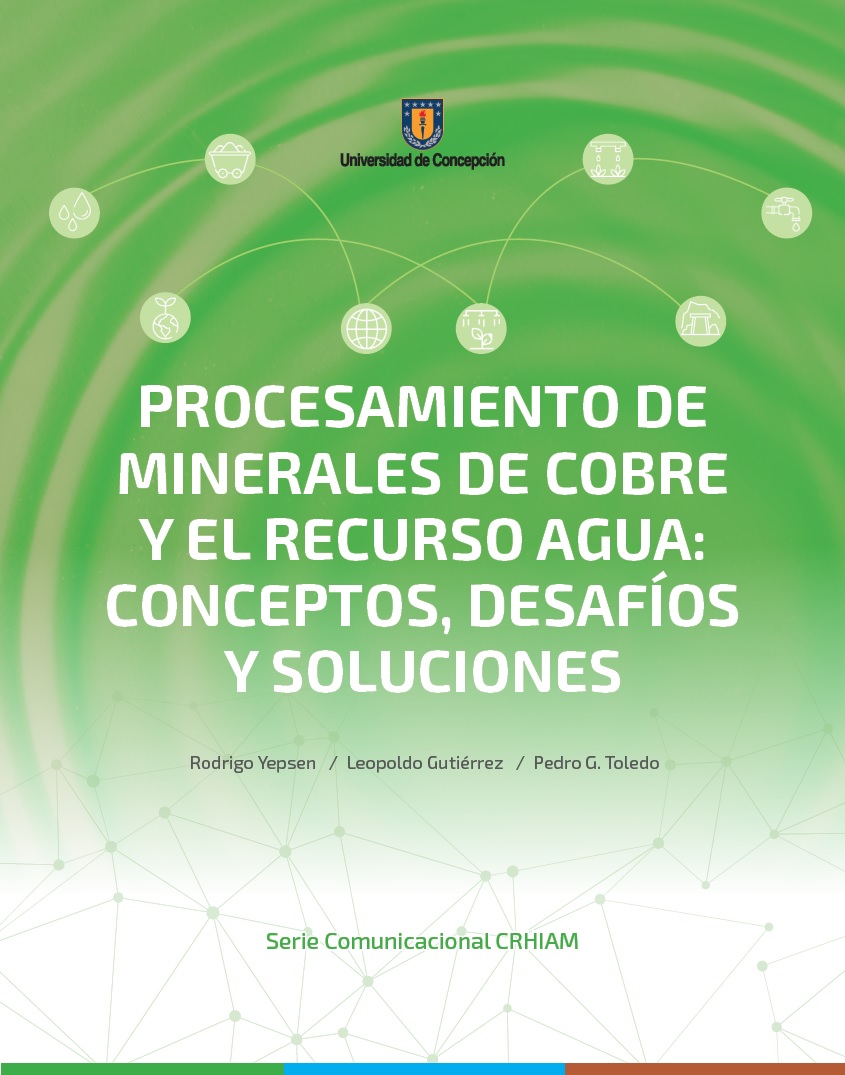 Universidad de Concepción

PROCESAMIENTO DE MINERALES DE COBRE Y EL RECURSO AGUA: CONCEPTOS, DESAFÍOS Y SOLUCIONES

Rodrigo Yepsen / Leopoldo Gutiérrez / Pedro G. Toledo

Serie Comunicacional CRHIAM